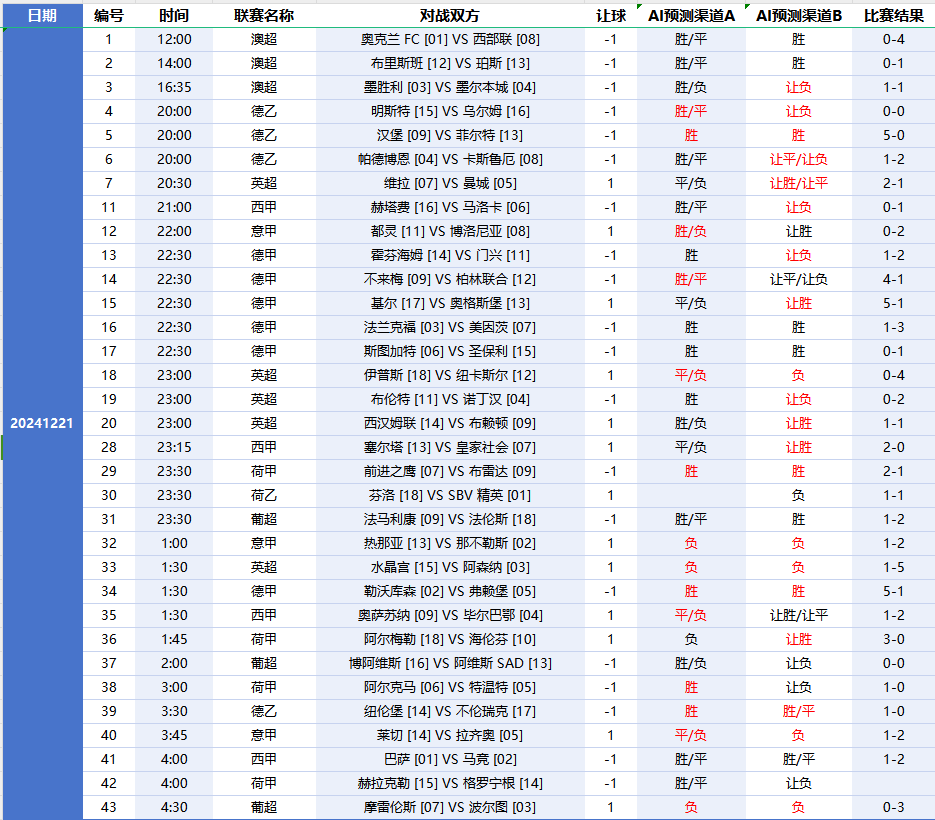 | 日期 | 编号 | 时间 | 联赛名称 | 对战双方 | 让球 | AI预测渠道A | AI预测渠道B | 比赛结果 |
|---|---|---|---|---|---|---|---|---|
| 20241221 | 1 | 12:00 | 澳超 | 奥克兰 FC [01] VS 西部联 [08] | -1 | 胜/平 | 胜 | 0-4 |
| | 2 | 14:00 | 澳超 | 布里斯班 [12] VS 珀斯 [13] | -1 | 胜/平 | 胜 | 0-1 |
| | 3 | 16:35 | 澳超 | 墨胜利 [03] VS 墨尔本城 [04] | -1 | 胜/负 | 让负 | 1-1 |
| | 4 | 20:00 | 德乙 | 明斯特 [15] VS 乌尔姆 [16] | -1 | 胜/平 | 让负 | 0-0 |
| | 5 | 20:00 | 德乙 | 汉堡 [09] VS 菲尔特 [13] | -1 | 胜 | 胜 | 5-0 |
| | 6 | 20:00 | 德乙 | 帕德博恩 [04] VS 卡斯鲁厄 [08] | -1 | 胜/平 | 让平/让负 | 1-2 |
| | 7 | 20:30 | 英超 | 维拉 [07] VS 曼城 [05] | 1 | 平/负 | 让胜/让平 | 2-1 |
| | 11 | 21:00 | 西甲 | 赫塔费 [16] VS 马洛卡 [06] | -1 | 胜/平 | 让负 | 0-1 |
| | 12 | 22:00 | 意甲 | 都灵 [11] VS 博洛尼亚 [08] | 1 | 胜/负 | 让胜 | 0-2 |
| | 13 | 22:30 | 德甲 | 霍芬海姆 [14] VS 门兴 [11] | -1 | 胜 | 让负 | 1-2 |
| | 14 | 22:30 | 德甲 | 不来梅 [09] VS 柏林联合 [12] | -1 | 胜/平 | 让平/让负 | 4-1 |
| | 15 | 22:30 | 德甲 | 基尔 [17] VS 奥格斯堡 [13] | 1 | 平/负 | 让胜 | 5-1 |
| | 16 | 22:30 | 德甲 | 法兰克福 [03] VS 美因茨 [07] | -1 | 胜 | 胜 | 1-3 |
| | 17 | 22:30 | 德甲 | 斯图加特 [06] VS 圣保利 [15] | -1 | 胜 | 胜 | 0-1 |
| | 18 | 23:00 | 英超 | 伊普斯 [18] VS 纽卡斯尔 [12] | 1 | 平/负 | 负 | 0-4 |
| | 19 | 23:00 | 英超 | 布伦特 [11] VS 诺丁汉 [04] | -1 | 胜 | 让负 | 0-2 |
| | 20 | 23:00 | 英超 | 西汉姆联 [14] VS 布赖顿 [09] | 1 | 胜/负 | 让胜 | 1-1 |
| | 28 | 23:15 | 西甲 | 塞尔塔 [13] VS 皇家社会 [07] | 1 | 平/负 | 让胜 | 2-0 |
| | 29 | 23:30 | 荷甲 | 前进之鹰 [07] VS 布雷达 [09] | -1 | 胜 | 胜 | 2-1 |
| | 30 | 23:30 | 荷乙 | 芬洛 [18] VS SBV 精英 [01] | 1 | | 负 | 1-1 |
| | 31 | 23:30 | 葡超 | 法马利康 [09] VS 法伦斯 [18] | -1 | 胜/平 | 胜 | 1-2 |
| | 32 | 1:00 | 意甲 | 热那亚 [13] VS 那不勒斯 [02] | 1 | 负 | 负 | 1-2 |
| | 33 | 1:30 | 英超 | 水晶宫 [15] VS 阿森纳 [03] | 1 | 负 | 负 | 1-5 |
| | 34 | 1:30 | 德甲 | 勒沃库森 [02] VS 弗赖堡 [05] | -1 | 胜 | 胜 | 5-1 |
| | 35 | 1:30 | 西甲 | 奥萨苏纳 [09] VS 毕尔巴鄂 [04] | 1 | 平/负 | 让胜/让平 | 1-2 |
| | 36 | 1:45 | 荷甲 | 阿尔梅勒 [18] VS 海伦芬 [10] | 1 | 负 | 让胜 | 3-0 |
| | 37 | 2:00 | 葡超 | 博阿维斯 [16] VS 阿维斯 SAD [13] | -1 | 胜/负 | 让负 | 0-0 |
| | 38 | 3:00 | 荷甲 | 阿尔克马 [06] VS 特温特 [05] | -1 | 胜 | 让负 | 1-0 |
| | 39 | 3:30 | 德乙 | 纽伦堡 [14] VS 不伦瑞克 [17] | -1 | 胜 | 胜/平 | 1-0 |
| | 40 | 3:45 | 意甲 | 莱切 [14] VS 拉齐奥 [05] | 1 | 平/负 | 负 | 1-2 |
| | 41 | 4:00 | 西甲 | 巴萨 [01] VS 马竞 [02] | -1 | 胜/平 | 胜/平 | 1-2 |
| | 42 | 4:00 | 荷甲 | 赫拉克勒 [15] VS 格罗宁根 [14] | -1 | 胜/平 | 让负 | |
| | 43 | 4:30 | 葡超 | 摩雷伦斯 [07] VS 波尔图 [03] | 1 | 负 | 负 | 0-3 |